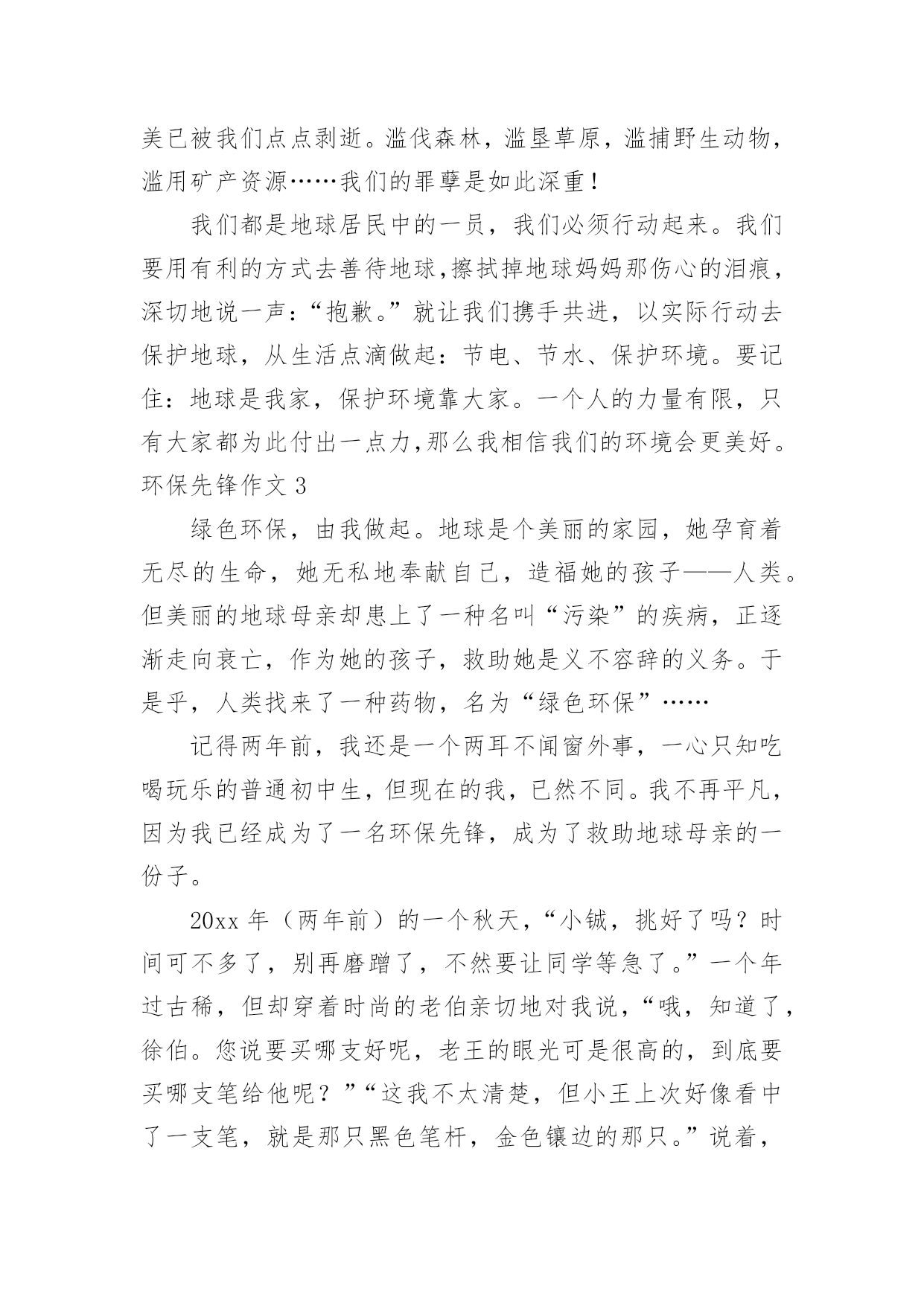 美已被我们点点剥逝。滥伐森林，滥垦草原，滥捕野生动物，滥用矿产资源……我们的罪孽是如此深重！

我们都是地球居民中的一员，我们必须行动起来。我们要用有利的方式去善待地球,擦拭掉地球妈妈那伤心的泪痕，深切地说一声：“抱歉。”就让我们携手共进，以实际行动去保护地球，从生活点滴做起：节电、节水、保护环境。要记住：地球是我家，保护环境靠大家。一个人的力量有限，只有大家都为此付出一点力,那么我相信我们的环境会更美好。

环保先锋作文 3

绿色环保，由我做起。地球是个美丽的家园，她孕育着无尽的生命，她无私地奉献自己，造福她的孩子——人类。但美丽的地球母亲却患上了一种名叫“污染”的疾病，正逐渐走向衰亡，作为她的孩子，救助她是义不容辞的义务。于是乎，人类找来了一种药物，名为“绿色环保”……

记得两年前，我还是一个两耳不闻窗外事，一心只知吃喝玩乐的普通初中生，但现在的我，已然不同。我不再平凡，因为我已经成为了一名环保先锋，成为了救助地球母亲的一份子。

20xx 年（两年前）的一个秋天，“小铖，挑好了吗？时间可不多了，别再磨蹭了，不然要让同学等急了。”一个年过古稀，但却穿着时尚的老伯亲切地对我说，“哦，知道了，徐伯。您说要买哪支好呢，老王的眼光可是很高的，到底要买哪支笔给他呢？”“这我不太清楚，但小王上次好像看中了一支笔，就是那只黑色笔杆，金色镶边的那只。”说着，